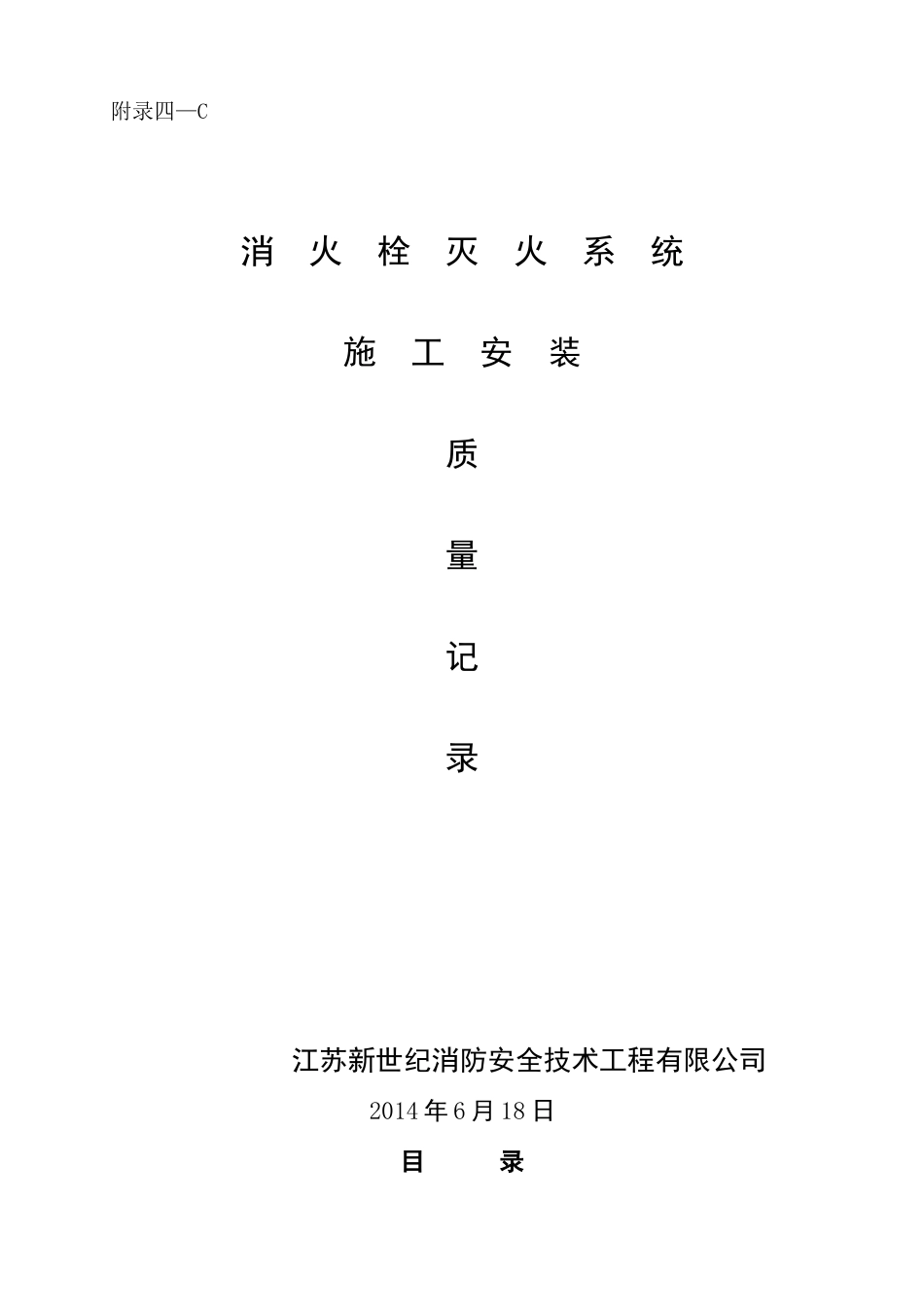 附录四—C

消 火 栓 灭 火 系 统

施 工 安 装

质

量

记

录

江苏新世纪消防安全技术工程有限公司

2014年6月18日

目 录